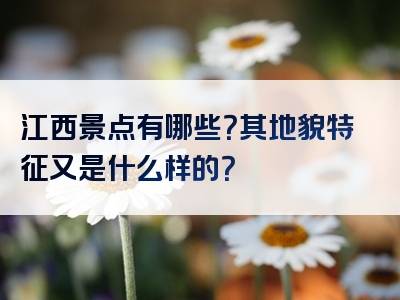 江西景点有哪些?其地貌特征又是什么样的?